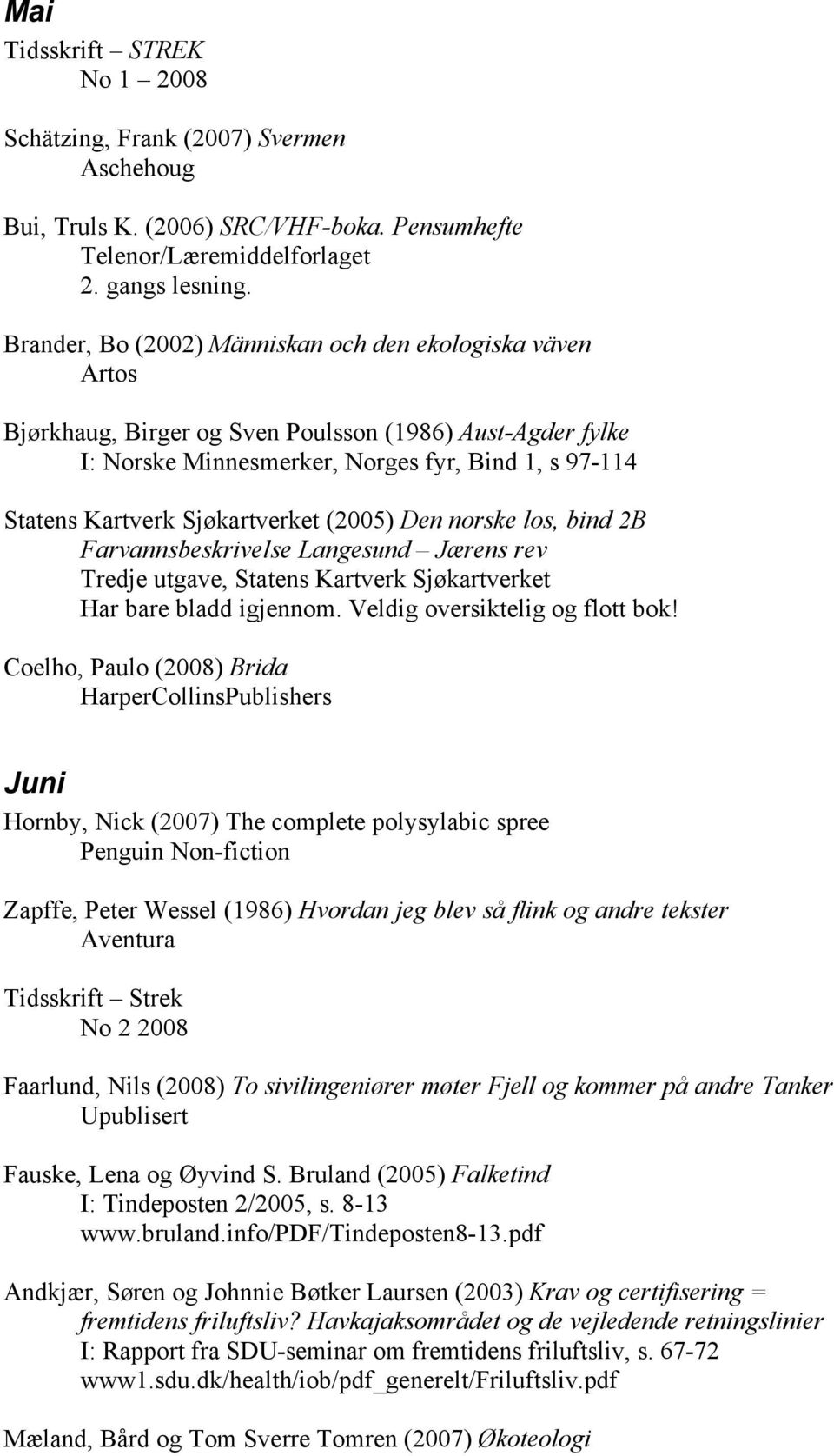 Mai

Tidsskrift – STREK
No 1 – 2008

Schätzing, Frank (2007) Svermen
Aschehoug

Bui, Truls K. (2006) SRC/VHF-boka. Pensumhefte
Telenor/Læremiddelforlaget
2. gangs lesning.

Brander, Bo (2002) Människan och den ekologiska väven
Artos

Bjørkhaug, Birger og Sven Poulsson (1986) Aust-Agder fylke
I: Norske Minnesmerker, Norges fyr, Bind 1, s 97-114

Statens Kartverk Sjøkartverket (2005) Den norske los, bind 2B
Farvannsbeskrivelse Langesund – Jærens rev
Tredje utgave, Statens Kartverk Sjøkartverket
Har bare bladd igjennom. Veldig oversiktelig og flott bok!

Coelho, Paulo (2008) Brida
HarperCollinsPublishers

Juni

Hornby, Nick (2007) The complete polysylabic spree
Penguin Non-fiction

Zapffe, Peter Wessel (1986) Hvordan jeg blev så flink og andre tekster
Aventura

Tidsskrift – Strek
No 2 2008

Faarlund, Nils (2008) To sivilingeniører møter Fjell og kommer på andre Tanker
Upublisert

Fauske, Lena og Øyvind S. Bruland (2005) Falketind
I: Tindeposten 2/2005, s. 8-13
www.bruland.info/PDF/Tindeposten8-13.pdf

Andkjær, Søren og Johnnie Bøtker Laursen (2003) Krav og certifisering = fremtidens friluftsliv? Havkajaksområdet og de vejledende retningslinier
I: Rapport fra SDU-seminar om fremtidens friluftsliv, s. 67-72
www1.sdu.dk/health/iob/pdf_generelt/Friluftsliv.pdf

Mæland, Bård og Tom Sverre Tomren (2007) Økoteologi